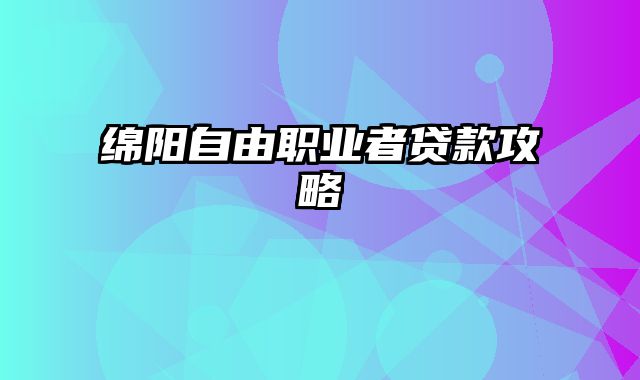 绵阳自由职业者贷款攻略